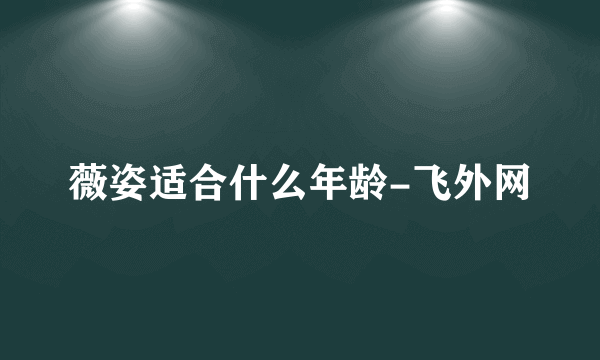 薇姿适合什么年龄-飞外网